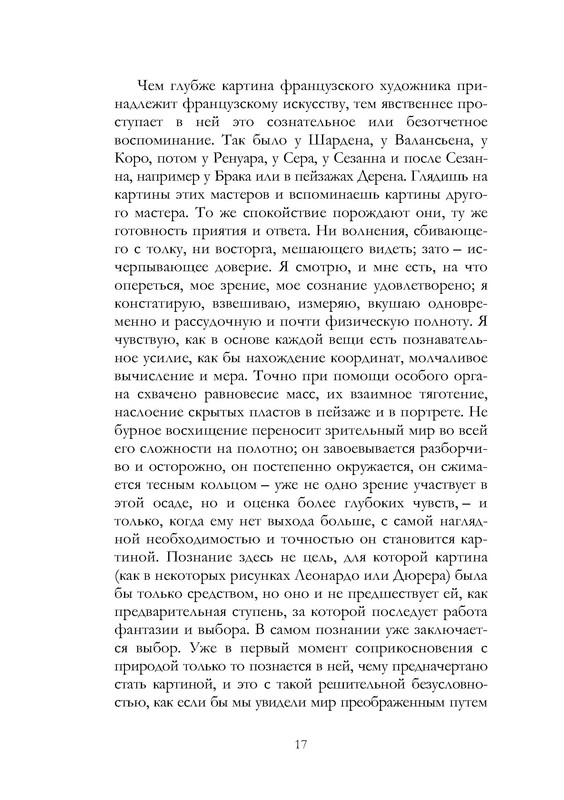 Чем глубже картина французского художника принадлежит французскому искусству, тем явственнее проступает в ней это сознательное или безотчетное воспоминание. Так было у Шардена, у Валансьена, у Коро, потом у Ренуара, у Сера, у Сезанна и после Сезанна, например у Брака или в пейзажах Дерена. Глядишь на картины этих мастеров и вспоминаешь картины другого мастера. То же спокойствие порождают они, ту же готовность приятия и ответа. Ни волнения, сбивающего с толку, ни восторга, мешающего видеть; зато – исчерпывающее доверие. Я смотрю, и мне есть, на что опереться, мое зрение, мое сознание удовлетворено; я констатирую, взвешиваю, измеряю, вкушаю одновременно и рассудочную и почти физическую полноту. Я чувствую, как в основе каждой вещи есть познавательное усилие, как бы нахождение координат, молчаливое вычисление и мера. Точно при помощи особого органа схвачено равновесие масс, их взаимное тяготение, наслоение скрытых пластов в пейзаже и в портрете. Не бурное восхищение переносит зрительный мир во всей его сложности на полотно; он завоевывается разборчиво и осторожно, он постепенно окружается, он сжимается тесным кольцом – уже не одно зрение участвует в этой осаде, но и оценка более глубоких чувств, – и только, когда ему нет выхода больше, с самой наглядной необходимостью и точностью он становится картиной. Познание здесь не цель, для которой картина (как в некоторых рисунках Леонардо или Дюрера) была бы только средством, но оно и не предшествует ей, как предварительная ступень, за которой последует работа фантазии и выбора. В самом познании уже заключается выбор. Уже в первый момент соприкосновения с природой только то познается в ней, чему предначертано стать картиной, и это с такой решительной безусловностью, как если бы мы увидели мир преображенным путем

17